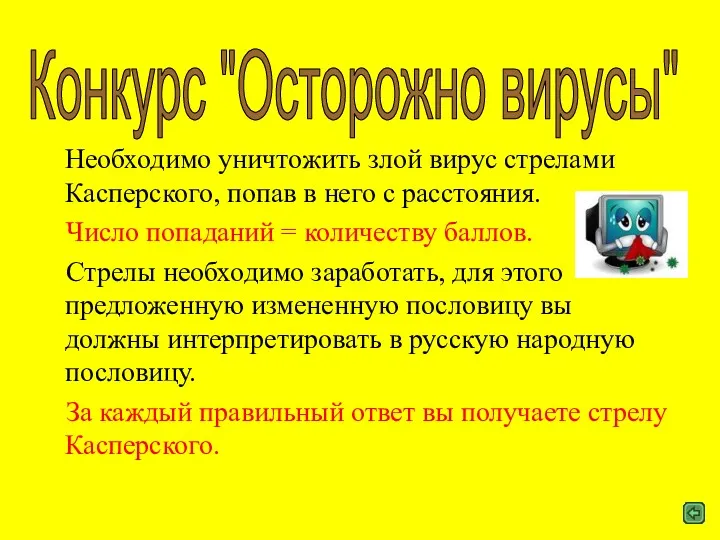 Конкурс "Осторожно вирусы"

Необходимо уничтожить злой вирус стрелами Касперского, попав в него с расстояния.

Число попаданий = количеству баллов.

Стрелы необходимо заработать, для этого предложенную измененную пословицу вы должны интерпретировать в русскую народную пословицу.

За каждый правильный ответ вы получаете стрелу Касперского.